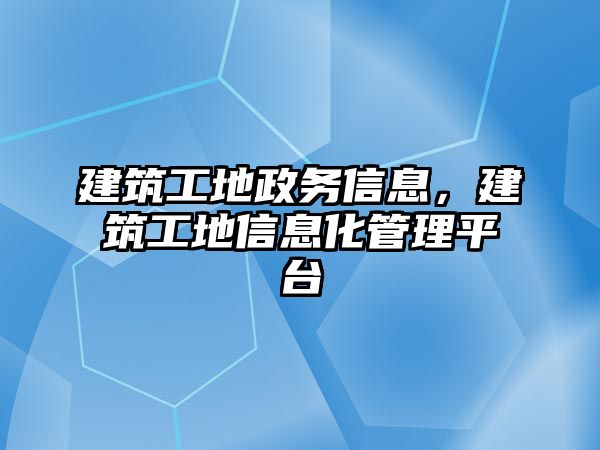 建筑工地政务信息，建筑工地信息化管理平台